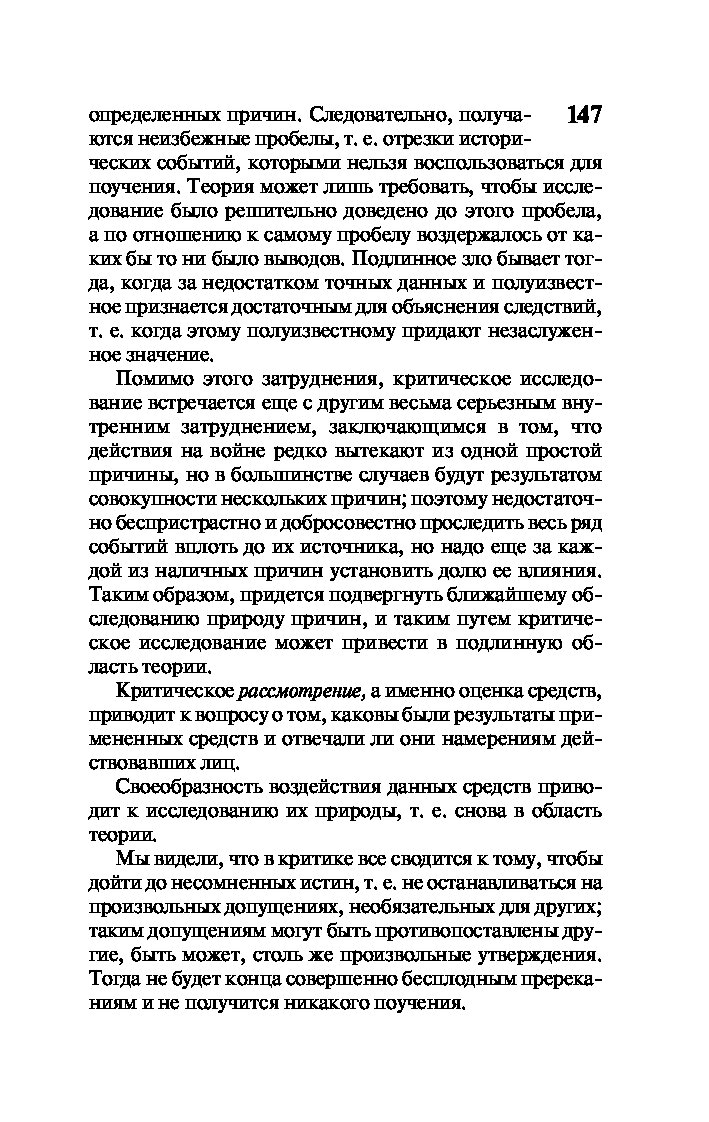 147

определенных причин. Следовательно, получаются неизбежные пробелы, т. е. отрезки исторических событий, которыми нельзя воспользоваться для поучения. Теория может лишь требовать, чтобы исследование было решительно доведено до этого пробела, а по отношению к самому пробелу воздержалось от каких бы то ни было выводов. Подлинное зло бывает тогда, когда за недостатком точных данных и полуизвестное признается достаточным для объяснения следствий, т. е. когда этому полуизвестному придают незаслуженное значение.

Помимо этого затруднения, критическое исследование встречается еще с другим весьма серьезным внутренним затруднением, заключающимся в том, что действия на войне редко вытекают из одной простой причины, но в большинстве случаев будут результатом совокупности нескольких причин; поэтому недостаточно беспристрастно и добросовестно проследить весь ряд событий вплоть до их источника, но надо еще за каждой из наличных причин установить долю ее влияния. Таким образом, придется подвергнуть ближайшему обследованию природу причин, и таким путем критическое исследование может привести в подлинную область теории.

Критическое рассмотрение, а именно оценка средств, приводит к вопросу о том, каковы были результаты примененных средств и отвечали ли они намерениям действовавших лиц.

Своеобразность воздействия данных средств приводит к исследованию их природы, т. е. снова в область теории.

Мы видели, что в критике все сводится к тому, чтобы дойти до несомненных истин, т. е. не останавливаться на произвольных допущениях, необязательных для других; таким допущениям могут быть противопоставлены другие, быть может, столь же произвольные утверждения. Тогда не будет конца совершенно бесплодным пререканиям и не получится никакого поучения.